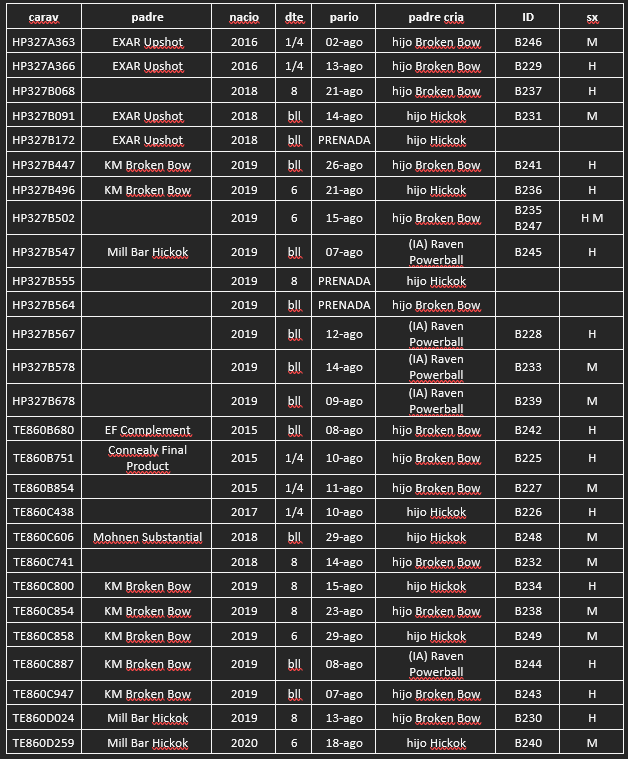 | carav | padre | nacio | dte | pario | padre cria | ID | sx |
|---|---|---|---|---|---|---|---|
| HP327A363 | EXAR Upshot | 2016 | 1/4 | 02-ago | hijo Broken Bow | B246 | M |
| HP327A366 | EXAR Upshot | 2016 | 1/4 | 13-ago | hijo Broken Bow | B229 | H |
| HP327B068 | | 2018 | 8 | 21-ago | hijo Broken Bow | B237 | H |
| HP327B091 | EXAR Upshot | 2018 | bll | 14-ago | hijo Hickok | B231 | M |
| HP327B172 | EXAR Upshot | 2018 | bll | PRENADA | hijo Hickok | | |
| HP327B447 | KM Broken Bow | 2019 | bll | 26-ago | hijo Broken Bow | B241 | H |
| HP327B496 | KM Broken Bow | 2019 | 6 | 21-ago | hijo Hickok | B236 | H |
| HP327B502 | | 2019 | 6 | 15-ago | hijo Broken Bow | B235 B247 | H M |
| HP327B547 | Mill Bar Hickok | 2019 | bll | 07-ago | (IA) Raven Powerball | B245 | H |
| HP327B555 | | 2019 | 8 | PRENADA | hijo Hickok | | |
| HP327B564 | | 2019 | bll | PRENADA | hijo Broken Bow | | |
| HP327B567 | | 2019 | bll | 12-ago | (IA) Raven Powerball | B228 | H |
| HP327B578 | | 2019 | bll | 14-ago | (IA) Raven Powerball | B233 | M |
| HP327B678 | | 2019 | bll | 09-ago | (IA) Raven Powerball | B239 | M |
| TE860B680 | EF Complement | 2015 | bll | 08-ago | hijo Broken Bow | B242 | H |
| TE860B751 | Connealy Final Product | 2015 | 1/4 | 10-ago | hijo Broken Bow | B225 | H |
| TE860B854 | | 2015 | 1/4 | 11-ago | hijo Broken Bow | B227 | M |
| TE860C438 | | 2017 | 1/4 | 10-ago | hijo Hickok | B226 | H |
| TE860C606 | Mohnen Substantial | 2018 | bll | 29-ago | hijo Hickok | B248 | M |
| TE860C741 | | 2018 | 8 | 14-ago | hijo Broken Bow | B232 | M |
| TE860C800 | KM Broken Bow | 2019 | 8 | 15-ago | hijo Hickok | B234 | H |
| TE860C854 | KM Broken Bow | 2019 | 8 | 23-ago | hijo Broken Bow | B238 | M |
| TE860C858 | KM Broken Bow | 2019 | 6 | 29-ago | hijo Hickok | B249 | M |
| TE860C887 | KM Broken Bow | 2019 | bll | 08-ago | (IA) Raven Powerball | B244 | H |
| TE860C947 | KM Broken Bow | 2019 | bll | 07-ago | hijo Broken Bow | B243 | H |
| TE860D024 | Mill Bar Hickok | 2019 | 8 | 13-ago | hijo Broken Bow | B230 | H |
| TE860D259 | Mill Bar Hickok | 2020 | 6 | 18-ago | hijo Hickok | B240 | M |